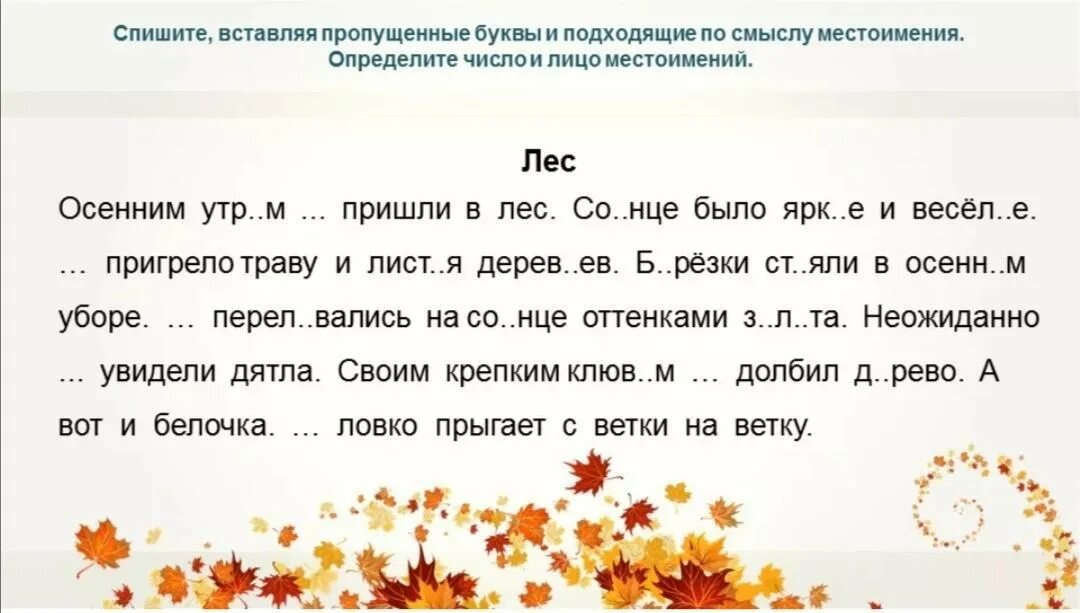 Спишите, вставляя пропущенные буквы и подходящие по смыслу местоимения. Определите число и лицо местоимений.

Лес

Осенним утр..м ... пришли в лес. Со..нце было ярк..е и весёл..е. ... пригрело траву и лист..я дерев..ев. Б..рёзки ст..яли в осенн..м уборе. ... перел..вались на со..нце оттенками з..л..та. Неожиданно ... увидели дятла. Своим крепким клюв..м ... долбил д..рево. А вот и белочка. ... ловко прыгает с ветки на ветку.